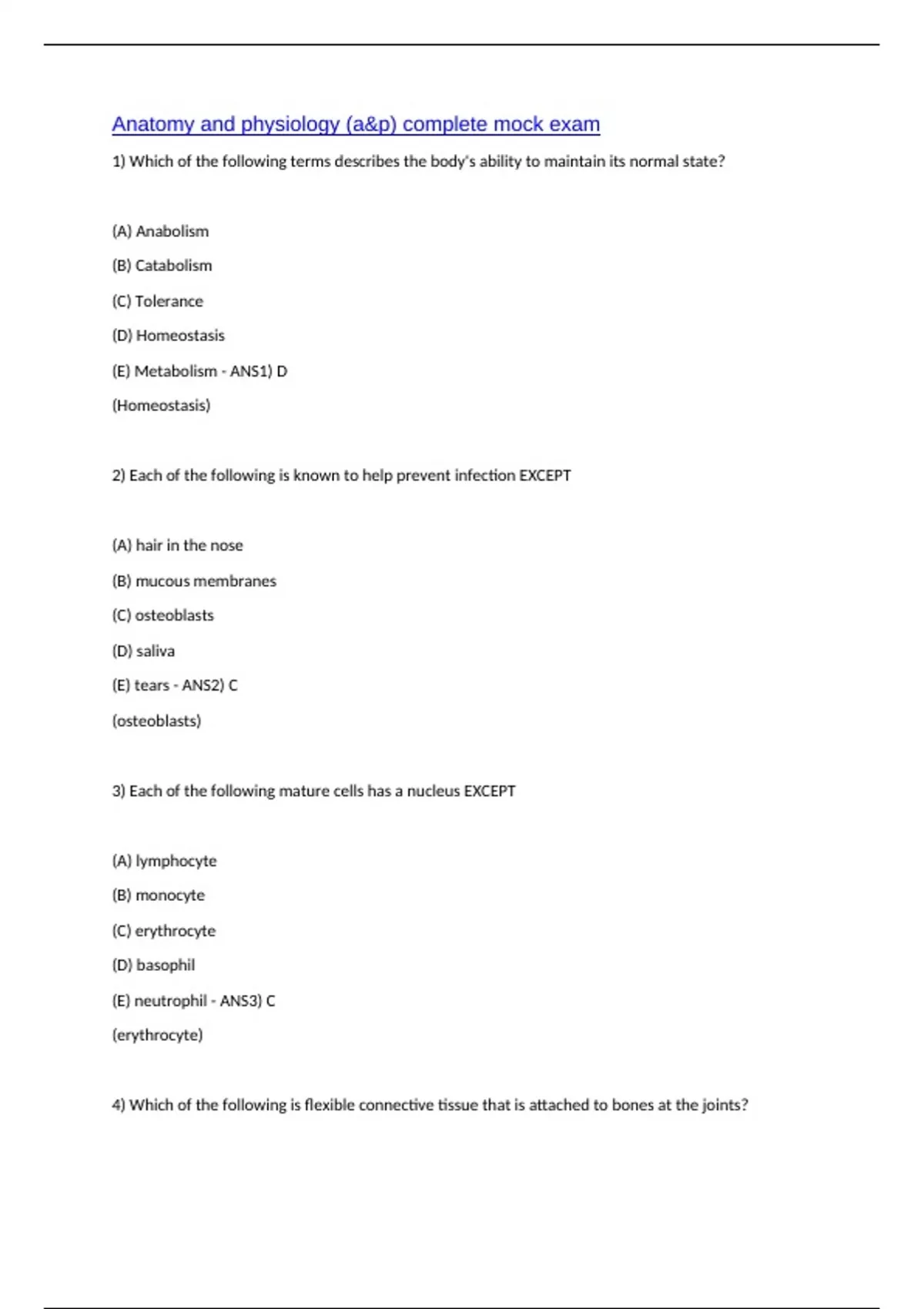 Anatomy and physiology (a&p) complete mock exam

1) Which of the following terms describes the body's ability to maintain its normal state?

(A) Anabolism

(B) Catabolism

(C) Tolerance

(D) Homeostasis

(E) Metabolism - ANS1) D

(Homeostasis)

2) Each of the following is known to help prevent infection EXCEPT

(A) hair in the nose

(B) mucous membranes

(C) osteoblasts

(D) saliva

(E) tears - ANS2) C

(osteoblasts)

3) Each of the following mature cells has a nucleus EXCEPT

(A) lymphocyte

(B) monocyte

(C) erythrocyte

(D) basophil

(E) neutrophil - ANS3) C

(erythrocyte)

4) Which of the following is flexible connective tissue that is attached to bones at the joints?